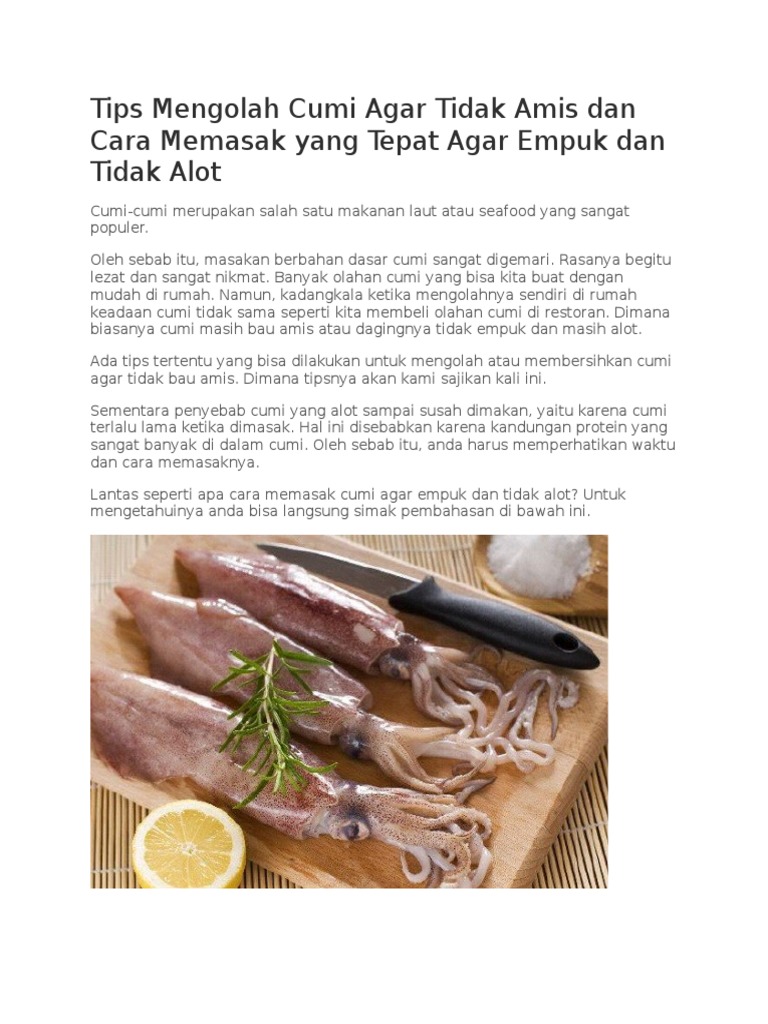 Tips Mengolah Cumi Agar Tidak Amis dan Cara Memasak yang Tepat Agar Empuk dan Tidak Alot

Cumi-cumi merupakan salah satu makanan laut atau seafood yang sangat populer.

Oleh sebab itu, masakan berbahan dasar cumi sangat digemari. Rasanya begitu lezat dan sangat nikmat. Banyak olahan cumi yang bisa kita buat dengan mudah di rumah. Namun, kadangkala ketika mengolahnya sendiri di rumah keadaan cumi tidak sama seperti kita membeli olahan cumi di restoran. Dimana biasanya cumi masih bau amis atau dagingnya tidak empuk dan masih alot.

Ada tips tertentu yang bisa dilakukan untuk mengolah atau membersihkan cumi agar tidak bau amis. Dimana tipsnya akan kami sajikan kali ini.

Sementara penyebab cumi yang alot sampai susah dimakan, yaitu karena cumi terlalu lama ketika dimasak. Hal ini disebabkan karena kandungan protein yang sangat banyak di dalam cumi. Oleh sebab itu, anda harus memperhatikan waktu dan cara memasaknya.

Lantas seperti apa cara memasak cumi agar empuk dan tidak alot? Untuk mengetahuinya anda bisa langsung simak pembahasan di bawah ini.